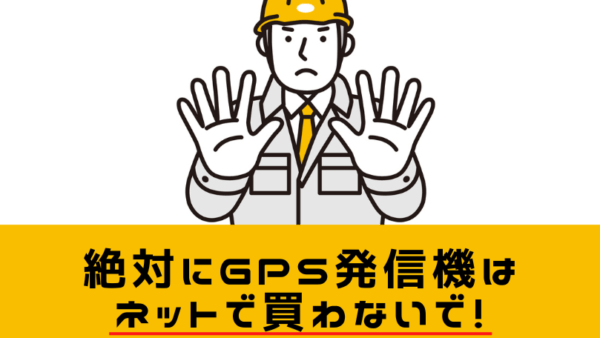 絶対にGPS発信機は
ネットで買わないで!